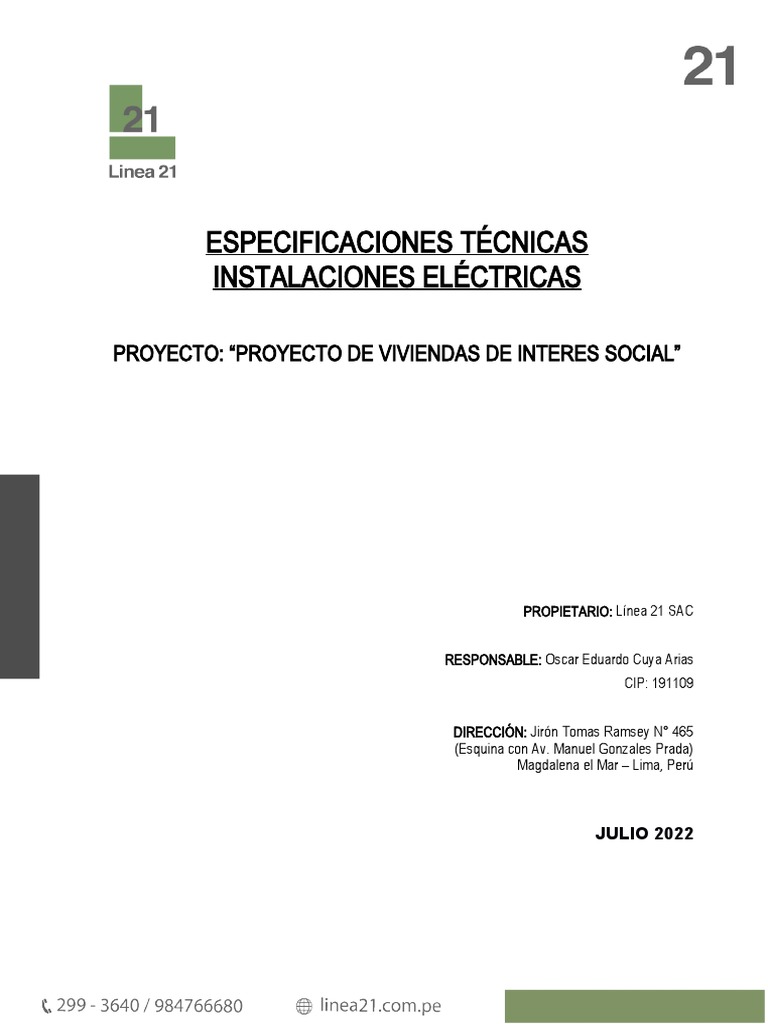 21

21
Linea 21

ESPECIFICACIONES TÉCNICAS
INSTALACIONES ELÉCTRICAS

PROYECTO: “PROYECTO DE VIVIENDAS DE INTERES SOCIAL”

PROPIETARIO: Línea 21 SAC

RESPONSABLE: Oscar Eduardo Cuya Arias
CIP: 191109

DIRECCIÓN: Jirón Tomas Ramsey N° 465
(Esquina con Av. Manuel Gonzales Prada)
Magdalena el Mar – Lima, Perú

JULIO 2022

299 - 3640 / 984766680   linea21.com.pe